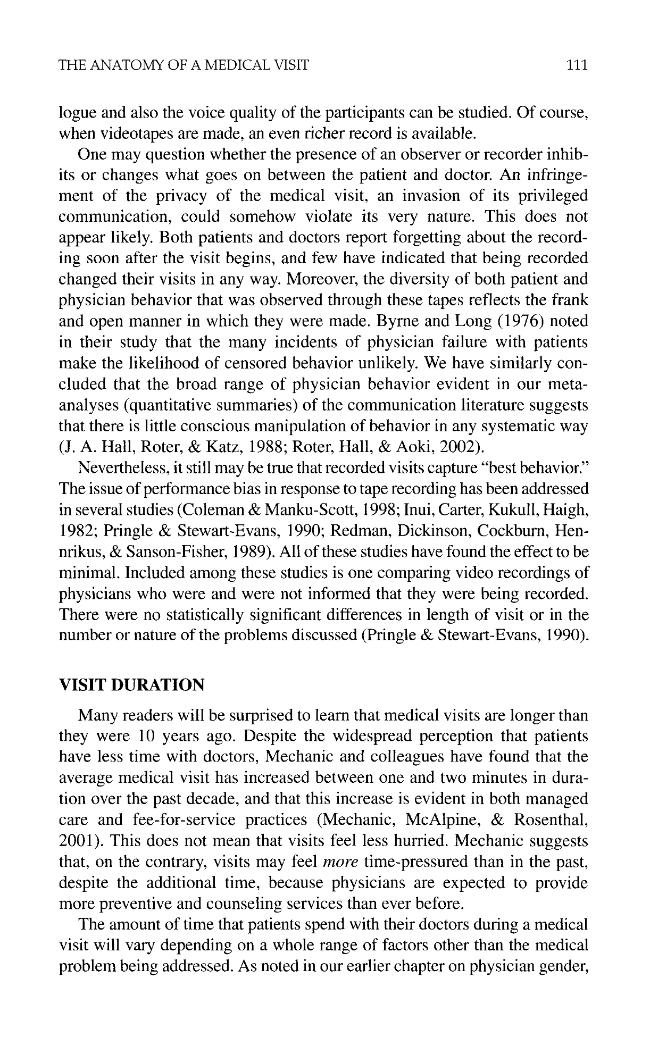 THE ANATOMY OF A MEDICAL VISIT 111

logue and also the voice quality of the participants can be studied. Of course, when videotapes are made, an even richer record is available.

One may question whether the presence of an observer or recorder inhibits or changes what goes on between the patient and doctor. An infringement of the privacy of the medical visit, an invasion of its privileged communication, could somehow violate its very nature. This does not appear likely. Both patients and doctors report forgetting about the recording soon after the visit begins, and few have indicated that being recorded changed their visits in any way. Moreover, the diversity of both patient and physician behavior that was observed through these tapes reflects the frank and open manner in which they were made. Byrne and Long (1976) noted in their study that the many incidents of physician failure with patients make the likelihood of censored behavior unlikely. We have similarly concluded that the broad range of physician behavior evident in our meta-analyses (quantitative summaries) of the communication literature suggests that there is little conscious manipulation of behavior in any systematic way (J. A. Hall, Roter, & Katz, 1988; Roter, Hall, & Aoki, 2002).

Nevertheless, it still may be true that recorded visits capture "best behavior." The issue of performance bias in response to tape recording has been addressed in several studies (Coleman & Manku-Scott, 1998; Inui, Carter, Kukull, Haigh, 1982; Pringle & Stewart-Evans, 1990; Redman, Dickinson, Cockburn, Hennrikus, & Sanson-Fisher, 1989). All of these studies have found the effect to be minimal. Included among these studies is one comparing video recordings of physicians who were and were not informed that they were being recorded. There were no statistically significant differences in length of visit or in the number or nature of the problems discussed (Pringle & Stewart-Evans, 1990).

VISIT DURATION

Many readers will be surprised to learn that medical visits are longer than they were 10 years ago. Despite the widespread perception that patients have less time with doctors, Mechanic and colleagues have found that the average medical visit has increased between one and two minutes in duration over the past decade, and that this increase is evident in both managed care and fee-for-service practices (Mechanic, McAlpine, & Rosenthal, 2001). This does not mean that visits feel less hurried. Mechanic suggests that, on the contrary, visits may feel more time-pressured than in the past, despite the additional time, because physicians are expected to provide more preventive and counseling services than ever before.

The amount of time that patients spend with their doctors during a medical visit will vary depending on a whole range of factors other than the medical problem being addressed. As noted in our earlier chapter on physician gender,